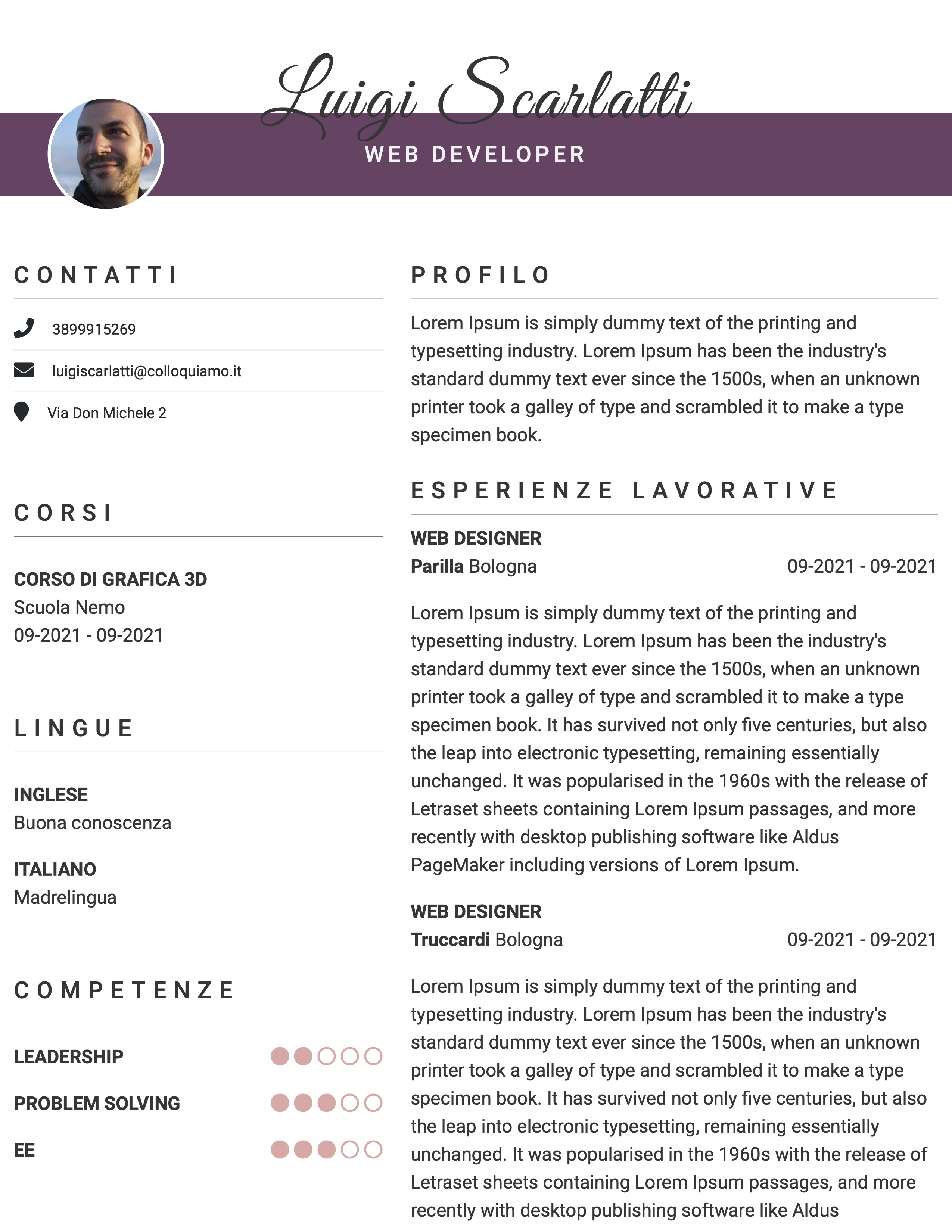 Luigi Scarlatti

WEB DEVELOPER

CONTATTI

3899915269

luigiscarlatti@colloquiamo.it

Via Don Michele 2

CORSI

CORSO DI GRAFICA 3D
Scuola Nemo
09-2021 - 09-2021

LINGUE

INGLESE
Buona conoscenza

ITALIANO
Madrelingua

COMPETENZE

LEADERSHIP

PROBLEM SOLVING

EE

PROFILO

Lorem Ipsum is simply dummy text of the printing and typesetting industry. Lorem Ipsum has been the industry's standard dummy text ever since the 1500s, when an unknown printer took a galley of type and scrambled it to make a type specimen book.

ESPERIENZE LAVORATIVE

WEB DESIGNER
Parilla Bologna 09-2021 - 09-2021

Lorem Ipsum is simply dummy text of the printing and typesetting industry. Lorem Ipsum has been the industry's standard dummy text ever since the 1500s, when an unknown printer took a galley of type and scrambled it to make a type specimen book. It has survived not only five centuries, but also the leap into electronic typesetting, remaining essentially unchanged. It was popularised in the 1960s with the release of Letraset sheets containing Lorem Ipsum passages, and more recently with desktop publishing software like Aldus PageMaker including versions of Lorem Ipsum.

WEB DESIGNER
Truccardi Bologna 09-2021 - 09-2021

Lorem Ipsum is simply dummy text of the printing and typesetting industry. Lorem Ipsum has been the industry's standard dummy text ever since the 1500s, when an unknown printer took a galley of type and scrambled it to make a type specimen book. It has survived not only five centuries, but also the leap into electronic typesetting, remaining essentially unchanged. It was popularised in the 1960s with the release of Letraset sheets containing Lorem Ipsum passages, and more recently with desktop publishing software like Aldus